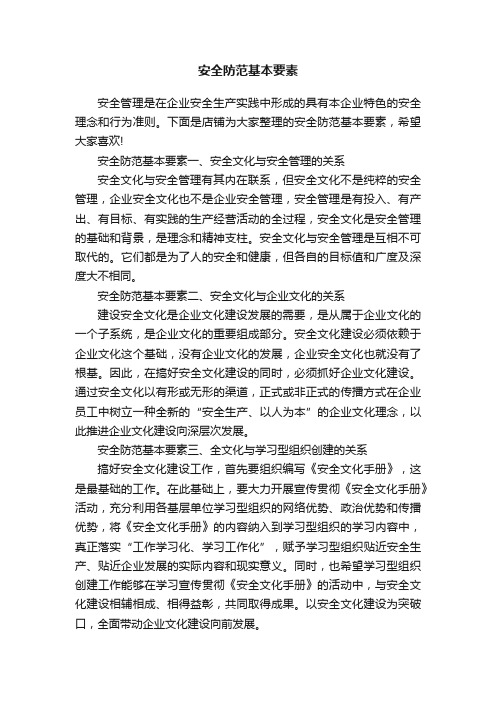 安全防范基本要素

安全管理是在企业安全生产实践中形成的具有本企业特色的安全理念和行为准则。下面是店铺为大家整理的安全防范基本要素，希望大家喜欢!

安全防范基本要素一、安全文化与安全管理的关系

安全文化与安全管理有其内在联系，但安全文化不是纯粹的安全管理，企业安全文化也不是企业安全管理，安全管理是有投入、有产出、有目标、有实践的生产经营活动的全过程，安全文化是安全管理的基础和背景，是理念和精神支柱。安全文化与安全管理是互相不可取代的。它们都是为了人的安全和健康，但各自的目标值和广度及深度大不相同。

安全防范基本要素二、安全文化与企业文化的关系

建设安全文化是企业文化建设发展的需要，是从属于企业文化的一个子系统，是企业文化的重要组成部分。安全文化建设必须依赖于企业文化这个基础，没有企业文化的发展，企业安全文化也就没有了根基。因此，在搞好安全文化建设的同时，必须抓好企业文化建设。通过安全文化以有形或无形的渠道，正式或非正式的传播方式在企业员工中树立一种全新的“安全生产、以人为本”的企业文化理念，以此推进企业文化建设向深层次发展。

安全防范基本要素三、全文化与学习型组织创建的关系

搞好安全文化建设工作，首先要组织编写《安全文化手册》，这是最基础的工作。在此基础上，要大力开展宣传贯彻《安全文化手册》活动，充分利用各基层单位学习型组织的网络优势、政治优势和传播优势，将《安全文化手册》的内容纳入到学习型组织的学习内容中，真正落实“工作学习化、学习工作化”，赋予学习型组织贴近安全生产、贴近企业发展的实际内容和现实意义。同时，也希望学习型组织创建工作能够在学习宣传贯彻《安全文化手册》的活动中，与安全文化建设相辅相成、相得益彰，共同取得成果。以安全文化建设为突破口，全面带动企业文化建设向前发展。